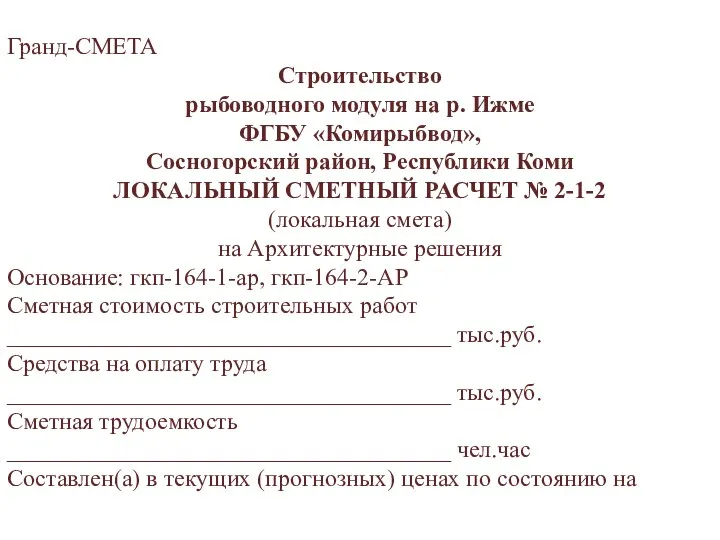 Гранд-СМЕТА

Строительство
рыбоводного модуля на р. Ижме
ФГБУ «Комирыбвод»,
Сосногорский район, Республики Коми
ЛОКАЛЬНЫЙ СМЕТНЫЙ РАСЧЕТ № 2-1-2
(локальная смета)
на Архитектурные решения

Основание: гкп-164-1-ар, гкп-164-2-АР
Сметная стоимость строительных работ
_______________________________________ тыс.руб.
Средства на оплату труда
_______________________________________ тыс.руб.
Сметная трудоемкость
_______________________________________ чел.час
Составлен(а) в текущих (прогнозных) ценах по состоянию на